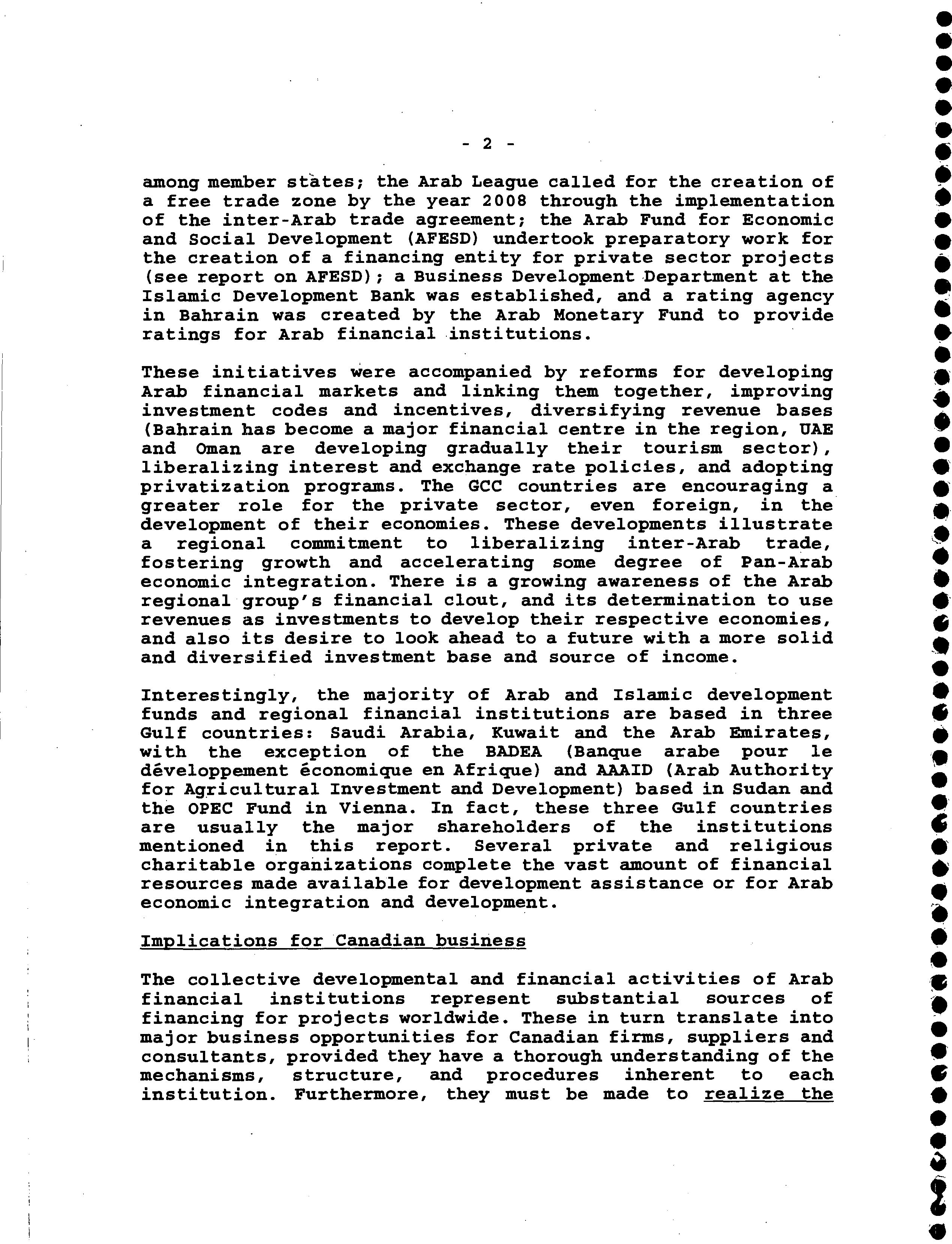 - 2 -

among member states; the Arab League called for the creation of a free trade zone by the year 2008 through the implementation of the inter-Arab trade agreement; the Arab Fund for Economic and Social Development (AFESD) undertook preparatory work for the creation of a financing entity for private sector projects (see report on AFESD); a Business Development Department at the Islamic Development Bank was established, and a rating agency in Bahrain was created by the Arab Monetary Fund to provide ratings for Arab financial institutions.

These initiatives were accompanied by reforms for developing Arab financial markets and linking them together, improving investment codes and incentives, diversifying revenue bases (Bahrain has become a major financial centre in the region, UAE and Oman are developing gradually their tourism sector), liberalizing interest and exchange rate policies, and adopting privatization programs. The GCC countries are encouraging a greater role for the private sector, even foreign, in the development of their economies. These developments illustrate a regional commitment to liberalizing inter-Arab trade, fostering growth and accelerating some degree of Pan-Arab economic integration. There is a growing awareness of the Arab regional group's financial clout, and its determination to use revenues as investments to develop their respective economies, and also its desire to look ahead to a future with a more solid and diversified investment base and source of income.

Interestingly, the majority of Arab and Islamic development funds and regional financial institutions are based in three Gulf countries: Saudi Arabia, Kuwait and the Arab Emirates, with the exception of the BADEA (Banque arabe pour le développement économique en Afrique) and AAAID (Arab Authority for Agricultural Investment and Development) based in Sudan and the OPEC Fund in Vienna. In fact, these three Gulf countries are usually the major shareholders of the institutions mentioned in this report. Several private and religious charitable organizations complete the vast amount of financial resources made available for development assistance or for Arab economic integration and development.

Implications for Canadian business

The collective developmental and financial activities of Arab financial institutions represent substantial sources of financing for projects worldwide. These in turn translate into major business opportunities for Canadian firms, suppliers and consultants, provided they have a thorough understanding of the mechanisms, structure, and procedures inherent to each institution. Furthermore, they must be made to realize the